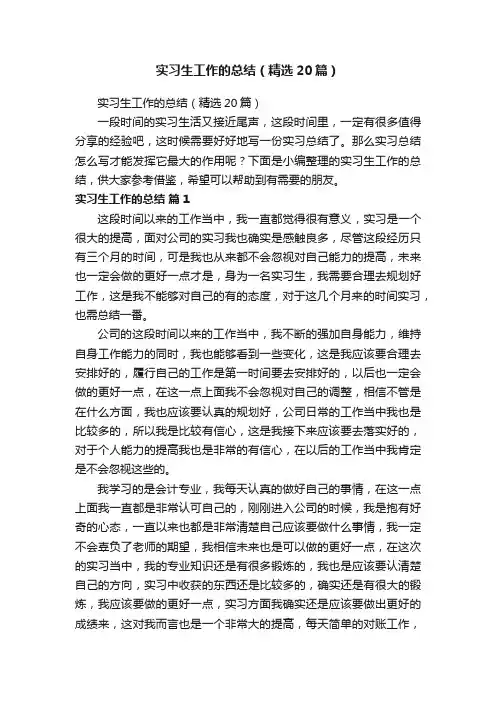 实习生工作的总结（精选20篇）

实习生工作的总结（精选20篇）

一段时间的实习生活又接近尾声，这段时间里，一定有很多值得分享的经验吧，这时候需要好好地写一份实习总结了。那么实习总结怎么写才能发挥它最大的作用呢？下面是小编整理的实习生工作的总结，供大家参考借鉴，希望可以帮助到有需要的朋友。

实习生工作的总结 篇1

这段时间以来的工作当中，我一直都觉得很有意义，实习是一个很大的提高，面对公司的实习我也确实是感触良多，尽管这段经历只有三个月的时间，可是我也从来都不会忽视对自己能力的提高，未来也一定会做的更好一点才是，身为一名实习生，我需要合理去规划好工作，这是我不能够对自己的有的态度，对于这几个月来的时间实习，也需总结一番。

公司的这段时间以来的工作当中，我不断的强加自身能力，维持自身工作能力的同时，我也能够看到一些变化，这是我应该要合理去安排好的，履行自己的工作是第一时间要去安排好的，以后也一定会做的更好一点，在这一点上面我不会忽视对自己的调整，相信不管是在什么方面，我也应该要认真的规划好，公司日常的工作当中我也是比较多的，所以我是比较有信心，这是我接下来应该要去落实好的，对于个人能力的提高我也是非常的有信心，在以后的工作当中我肯定是不会忽视这些的。

我学习的是会计专业，我每天认真的做好自己的事情，在这一点上面我一直都是非常认可自己的，刚刚进入公司的时候，我是抱有好奇的心态，一直以来也都是非常清楚自己应该要做什么事情，我一定不会辜负了老师的期望，我相信未来也是可以做的更好一点，在这次的实习当中，我的专业知识还是有很多锻炼的，我也是应该要认清楚自己的方向，实习中收获的东西还是比较多的，确实还是有很大的锻炼，我应该要做的更好一点，实习方面我确实还是应该要做出更好的成绩来，这对我而言也是一个非常大的提高，每天简单的对账工作，